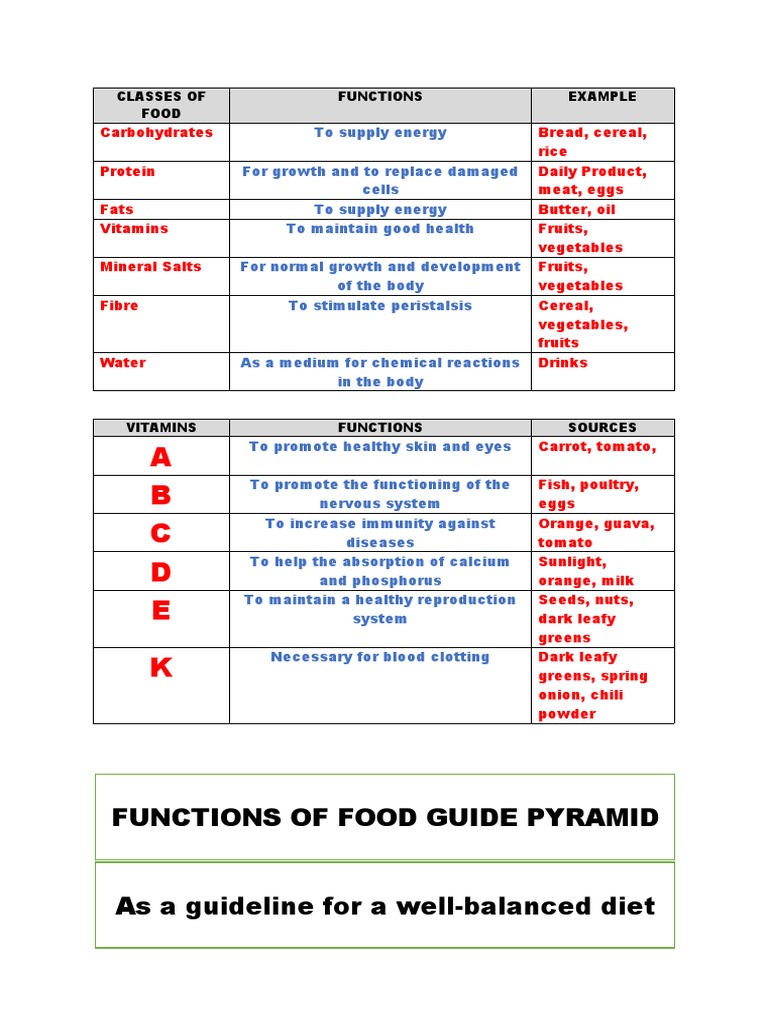 | CLASSES OF FOOD | FUNCTIONS | EXAMPLE |
|---|---|---|
| Carbohydrates | To supply energy | Bread, cereal, rice |
| Protein | For growth and to replace damaged cells | Daily Product, meat, eggs |
| Fats | To supply energy | Butter, oil |
| Vitamins | To maintain good health | Fruits, vegetables |
| Mineral Salts | For normal growth and development of the body | Fruits, vegetables |
| Fibre | To stimulate peristalsis | Cereal, vegetables, fruits |
| Water | As a medium for chemical reactions in the body | Drinks |

| VITAMINS | FUNCTIONS | SOURCES |
|---|---|---|
| A | To promote healthy skin and eyes | Carrot, tomato, |
| B | To promote the functioning of the nervous system | Fish, poultry, eggs |
| C | To increase immunity against diseases | Orange, guava, tomato |
| D | To help the absorption of calcium and phosphorus | Sunlight, orange, milk |
| E | To maintain a healthy reproduction system | Seeds, nuts, dark leafy greens |
| K | Necessary for blood clotting | Dark leafy greens, spring onion, chili powder |

FUNCTIONS OF FOOD GUIDE PYRAMID

As a guideline for a well-balanced diet